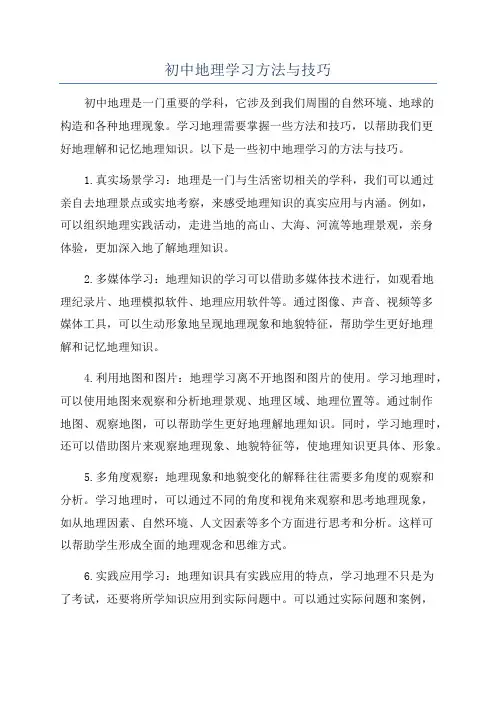 初中地理学习方法与技巧

初中地理是一门重要的学科，它涉及到我们周围的自然环境、地球的构造和各种地理现象。学习地理需要掌握一些方法和技巧，以帮助我们更好地理解和记忆地理知识。以下是一些初中地理学习的方法与技巧。

1.真实场景学习：地理是一门与生活密切相关的学科，我们可以通过亲自去地理景点或实地考察，来感受地理知识的真实应用与内涵。例如，可以组织地理实践活动，走进当地的高山、大海、河流等地理景观，亲身体验，更加深入地了解地理知识。

2.多媒体学习：地理知识的学习可以借助多媒体技术进行，如观看地理纪录片、地理模拟软件、地理应用软件等。通过图像、声音、视频等多媒体工具，可以生动形象地呈现地理现象和地貌特征，帮助学生更好地理解和记忆地理知识。

4.利用地图和图片：地理学习离不开地图和图片的使用。学习地理时，可以使用地图来观察和分析地理景观、地理区域、地理位置等。通过制作地图、观察地图，可以帮助学生更好地理解地理知识。同时，学习地理时，还可以借助图片来观察地理现象、地貌特征等，使地理知识更具体、形象。

5.多角度观察：地理现象和地貌变化的解释往往需要多角度的观察和分析。学习地理时，可以通过不同的角度和视角来观察和思考地理现象，如从地理因素、自然环境、人文因素等多个方面进行思考和分析。这样可以帮助学生形成全面的地理观念和思维方式。

6.实践应用学习：地理知识具有实践应用的特点，学习地理不只是为了考试，还要将所学知识应用到实际问题中。可以通过实际问题和案例，